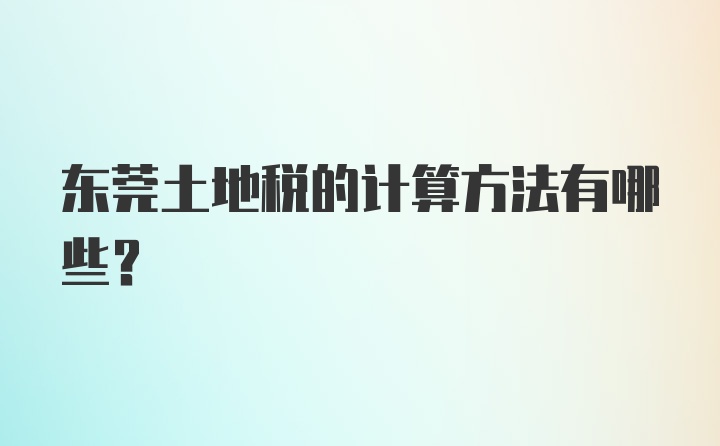 东莞土地税的计算方法有哪些？